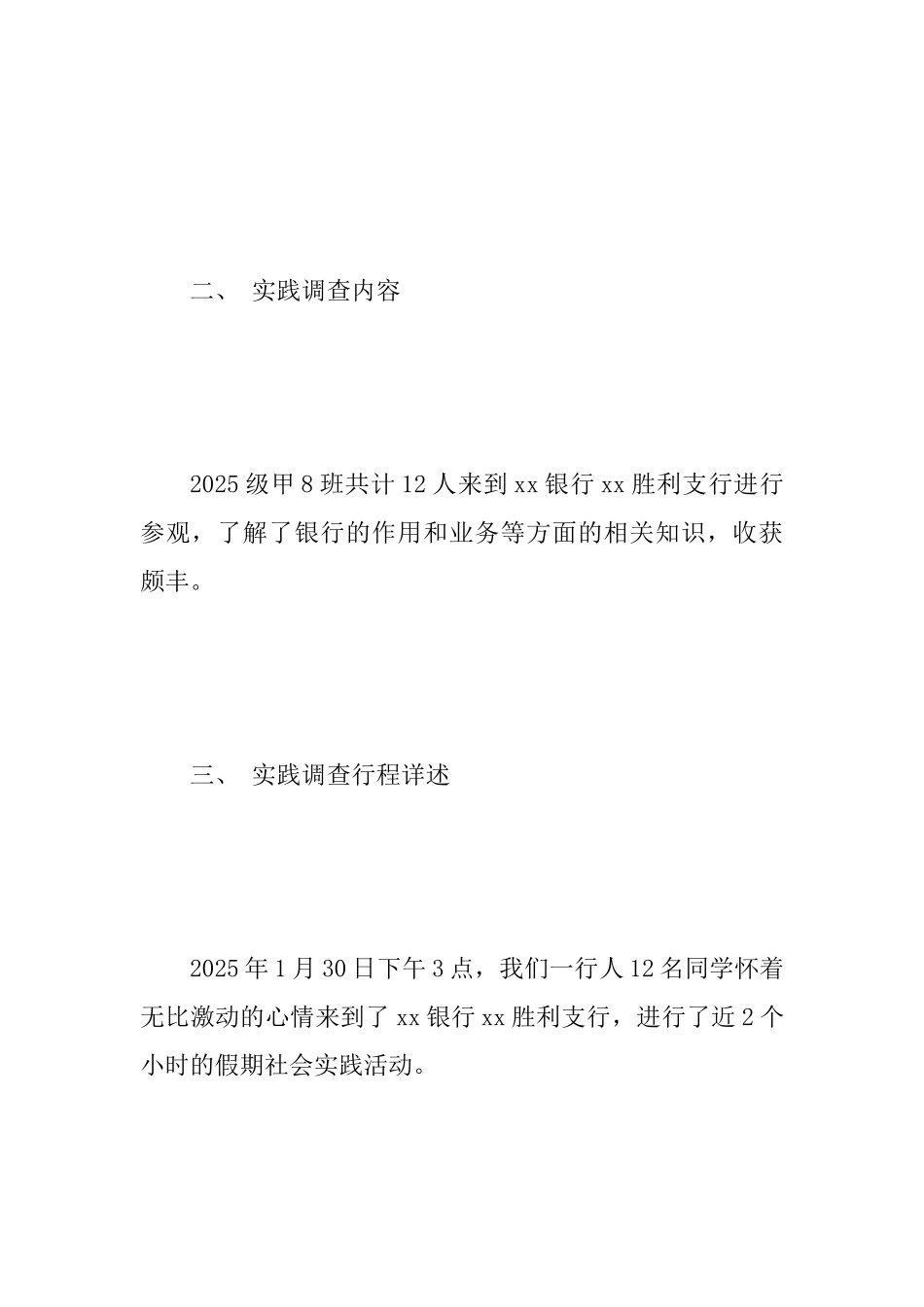 二、 实践调查内容

2025级甲8班共计12人来到xx银行xx胜利支行进行参观，了解了银行的作用和业务等方面的相关知识，收获颇丰。

三、 实践调查行程详述

2025年1月30日下午3点，我们一行人12名同学怀着无比激动的心情来到了xx银行xx胜利支行，进行了近2个小时的假期社会实践活动。